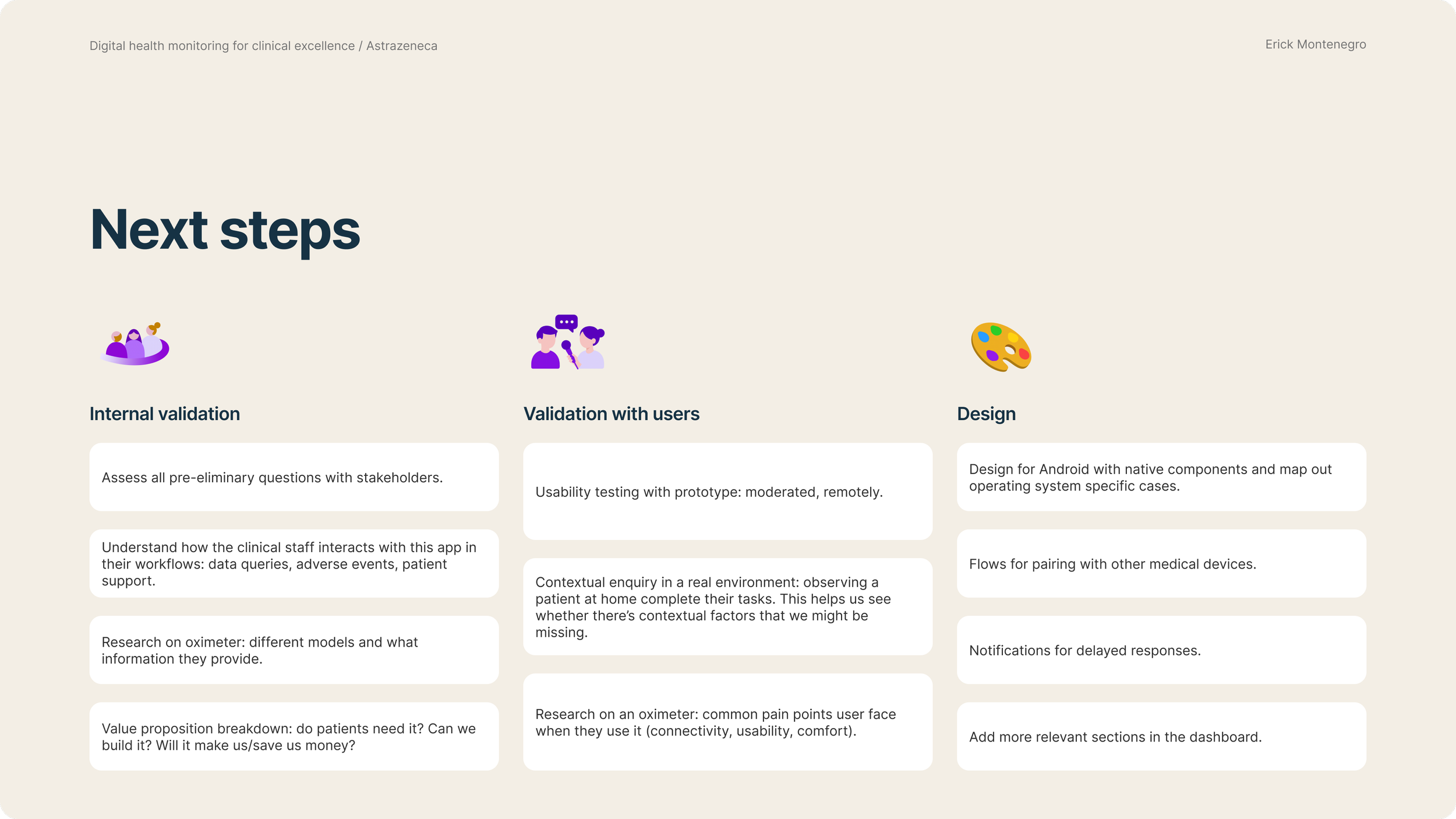 Digital health monitoring for clinical excellence / Astrazeneca

Erick Montenegro

Next steps

Internal validation

Assess all pre-eliminary questions with stakeholders.

Understand how the clinical staff interacts with this app in their workflows: data queries, adverse events, patient support.

Research on oximeter: different models and what information they provide.

Value proposition breakdown: do patients need it? Can we build it? Will it make us/save us money?

Validation with users

Usability testing with prototype: moderated, remotely.

Contextual enquiry in a real environment: observing a patient at home complete their tasks. This helps us see whether there's contextual factors that we might be missing.

Research on an oximeter: common pain points user face when they use it (connectivity, usability, comfort).

Design

Design for Android with native components and map out operating system specific cases.

Flows for pairing with other medical devices.

Notifications for delayed responses.

Add more relevant sections in the dashboard.